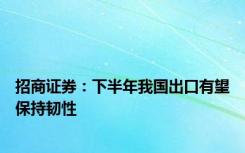 招商证券：下半年我国出口有望保持韧性